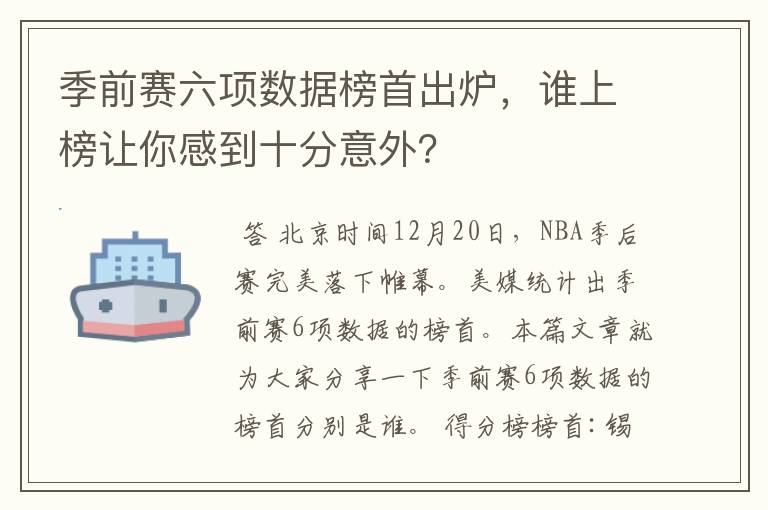 季前赛六项数据榜首出炉，谁上榜让你感到十分意外？

答 北京时间12月20日，NBA季后赛完美落下帷幕。美媒统计出季前赛6项数据的榜首。本篇文章就为大家分享一下季前赛6项数据的榜首分别是谁。 得分榜榜首：锡